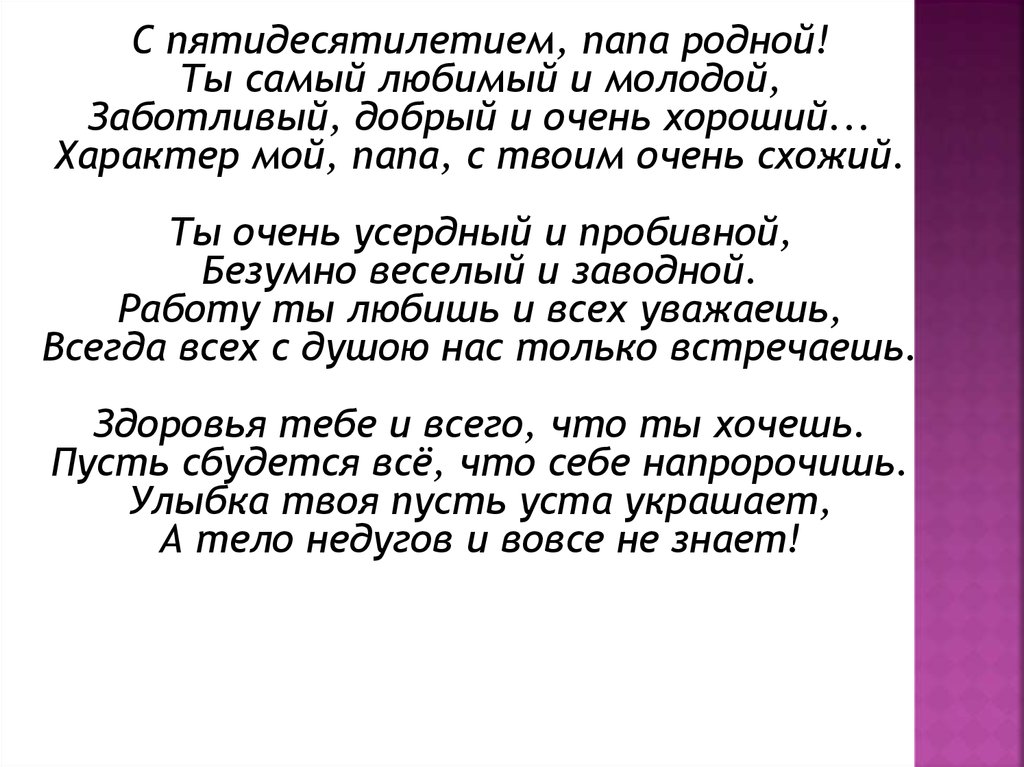 С пятидесятилетием, папа родной!
Ты самый любимый и молодой,
Заботливый, добрый и очень хороший...
Характер мой, папа, с твоим очень схожий.

Ты очень усердный и пробивной,
Безумно веселый и заводной.
Работу ты любишь и всех уважаешь,
Всегда всех с душою нас только встречаешь.

Здоровья тебе и всего, что ты хочешь.
Пусть сбудется всё, что себе напророчишь.
Улыбка твоя пусть уста украшает,
А тело недугов и вовсе не знает!